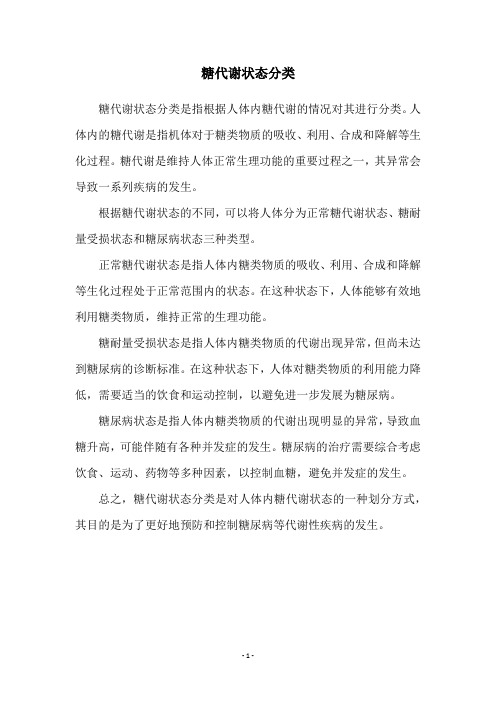 糖代谢状态分类

糖代谢状态分类是指根据人体内糖代谢的情况对其进行分类。人体内的糖代谢是指机体对于糖类物质的吸收、利用、合成和降解等生化过程。糖代谢是维持人体正常生理功能的重要过程之一，其异常会导致一系列疾病的发生。

根据糖代谢状态的不同，可以将人体分为正常糖代谢状态、糖耐量受损状态和糖尿病状态三种类型。

正常糖代谢状态是指人体内糖类物质的吸收、利用、合成和降解等生化过程处于正常范围内的状态。在这种状态下，人体能够有效地利用糖类物质，维持正常的生理功能。

糖耐量受损状态是指人体内糖类物质的代谢出现异常，但尚未达到糖尿病的诊断标准。在这种状态下，人体对糖类物质的利用能力降低，需要适当的饮食和运动控制，以避免进一步发展为糖尿病。

糖尿病状态是指人体内糖类物质的代谢出现明显的异常，导致血糖升高，可能伴随有各种并发症的发生。糖尿病的治疗需要综合考虑饮食、运动、药物等多种因素，以控制血糖，避免并发症的发生。

总之，糖代谢状态分类是对人体内糖代谢状态的一种划分方式，其目的是为了更好地预防和控制糖尿病等代谢性疾病的发生。

- 1 -